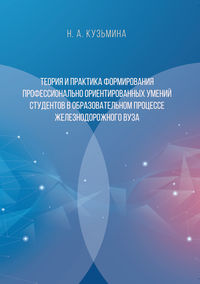 Н. А. КУЗЬМИНА

ТЕОРИЯ И ПРАКТИКА ФОРМИРОВАНИЯ ПРОФЕССИОНАЛЬНО ОРИЕНТИРОВАННЫХ УМЕНИЙ СТУДЕНТОВ В ОБРАЗОВАТЕЛЬНОМ ПРОЦЕССЕ ЖЕЛЕЗНОДОРОЖНОГО ВУЗА